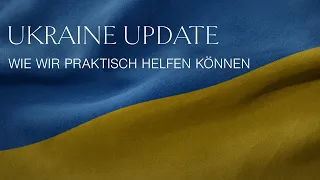 UKRAINE UPDATE

WIE WIR PRAKTISCH HELFEN KÖNNEN